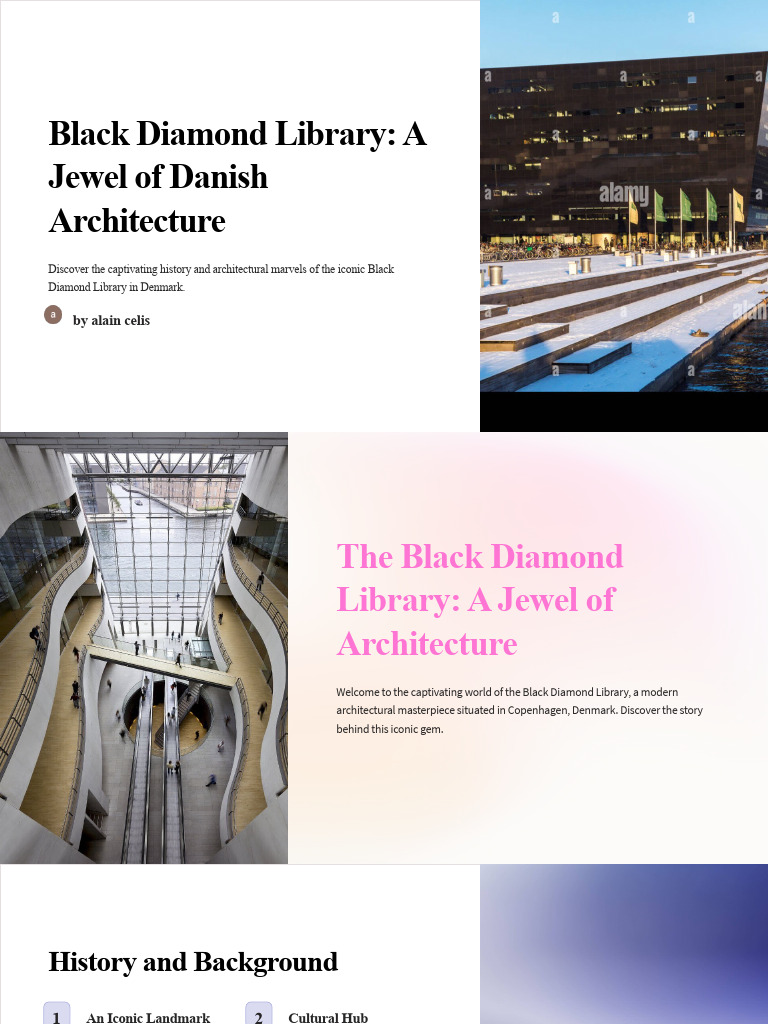 Black Diamond Library: A Jewel of Danish Architecture

Discover the captivating history and architectural marvels of the iconic Black Diamond Library in Denmark.

a

by alain celis

The Black Diamond Library: A Jewel of Architecture

Welcome to the captivating world of the Black Diamond Library, a modern architectural masterpiece situated in Copenhagen, Denmark. Discover the story behind this iconic gem.

History and Background

1 An Iconic Landmark

2 Cultural Hub

alamy